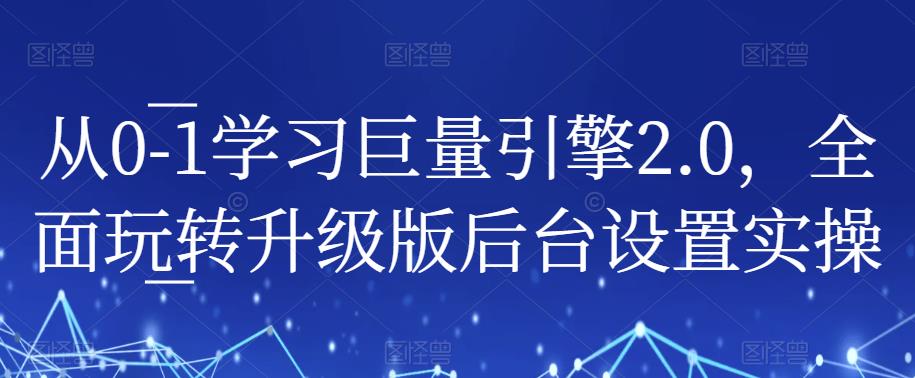 图怪兽 图怪兽 图怪兽

从0-1学习巨量引擎2.0，全面玩转升级版后台设置实操

图怪兽 图怪兽 图怪兽